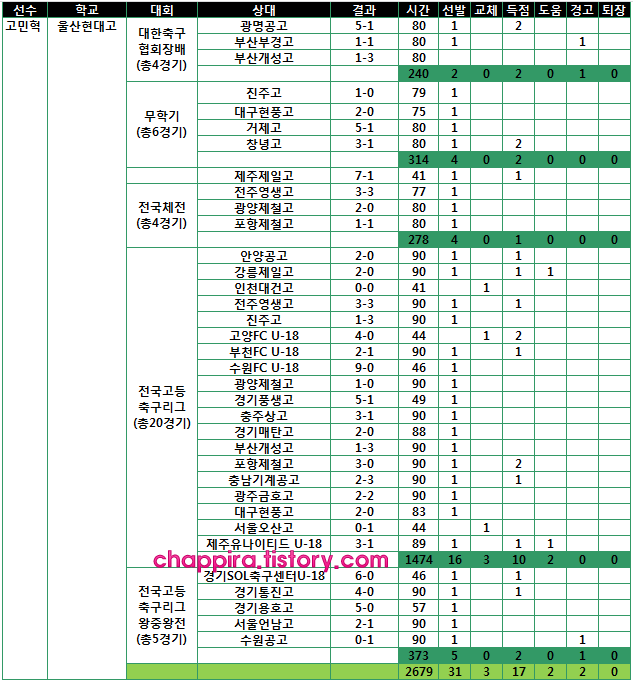 | 선수 | 학교 | 대회 | 상대 | 결과 | 시간 | 선발 | 교체 | 득점 | 도움 | 경고 | 퇴장 |
|---|---|---|---|---|---|---|---|---|---|---|---|
| 고민혁 | 울산현대고 | 대한축구 협회장배 (총4경기) | 광명공고 | 5-1 | 80 | 1 | | 2 | | | |
| | | | 부산부경고 | 1-1 | 80 | 1 | | | | 1 | |
| | | | 부산개성고 | 1-3 | 80 | | | | | | |
| | | | | | 240 | 2 | 0 | 2 | 0 | 1 | 0 |
| | | 무학기 (총6경기) | 진주고 | 1-0 | 79 | 1 | | | | | |
| | | | 대구현풍고 | 2-0 | 75 | 1 | | | | | |
| | | | 거제고 | 5-1 | 80 | 1 | | | | | |
| | | | 창녕고 | 3-1 | 80 | 1 | | 2 | | | |
| | | | | | 314 | 4 | 0 | 2 | 0 | 0 | 0 |
| | | | 제주제일고 | 7-1 | 41 | 1 | | 1 | | | |
| | | 전국체전 (총4경기) | 전주영생고 | 3-3 | 77 | 1 | | | | | |
| | | | 광양제철고 | 2-0 | 80 | 1 | | | | | |
| | | | 포항제철고 | 1-1 | 80 | 1 | | | | | |
| | | | | | 278 | 4 | 0 | 1 | 0 | 0 | 0 |
| | | 전국고등 축구리그 (총20경기) | 안양공고 | 2-0 | 90 | 1 | | 1 | | | |
| | | | 강릉제일고 | 2-0 | 90 | 1 | | 1 | 1 | | |
| | | | 인천대건고 | 0-0 | 41 | | 1 | | | | |
| | | | 전주영생고 | 3-3 | 90 | 1 | | 1 | | | |
| | | | 진주고 | 1-3 | 90 | 1 | | | | | |
| | | | 고양FC U-18 | 4-0 | 44 | | 1 | 2 | | | |
| | | | 부천FC U-18 | 2-1 | 90 | 1 | | 1 | | | |
| | | | 수원FC U-18 | 9-0 | 46 | 1 | | | | | |
| | | | 광양제철고 | 1-0 | 90 | 1 | | | | | |
| | | | 경기풍생고 | 5-1 | 49 | 1 | | | | | |
| | | | 충주상고 | 3-1 | 90 | 1 | | | | | |
| | | | 경기매탄고 | 2-0 | 88 | 1 | | | | | |
| | | | 부산개성고 | 1-3 | 90 | 1 | | | | | |
| | | | 포항제철고 | 3-0 | 90 | 1 | | 2 | | | |
| | | | 충남기계공고 | 2-3 | 90 | 1 | | 1 | | | |
| | | | 광주금호고 | 2-2 | 90 | 1 | | | | | |
| | | | 대구현풍고 | 2-0 | 83 | 1 | | | | | |
| | | | 서울오산고 | 0-1 | 44 | | 1 | | | | |
| | | | 제주유나이티드 U-18 | 3-1 | 89 | 1 | | 1 | 1 | | |
| | | | | | 1474 | 16 | 3 | 10 | 2 | 0 | 0 |
| | | 전국고등 축구리그 왕중왕전 (총5경기) | 경기SOL축구센터U-18 | 6-0 | 46 | 1 | | 1 | | | |
| | | | 경기통진고 | 4-0 | 90 | 1 | | 1 | | | |
| | | | 경기용호고 | 5-0 | 57 | 1 | | | | | |
| | | | 서울언남고 | 2-1 | 90 | 1 | | | | | |
| | | | 수원공고 | 0-1 | 90 | 1 | | | | 1 | |
| | | | | | 373 | 5 | 0 | 2 | 0 | 1 | 0 |
| | | | | | 2679 | 31 | 3 | 17 | 2 | 2 | 0 |

chappira.tistory.com